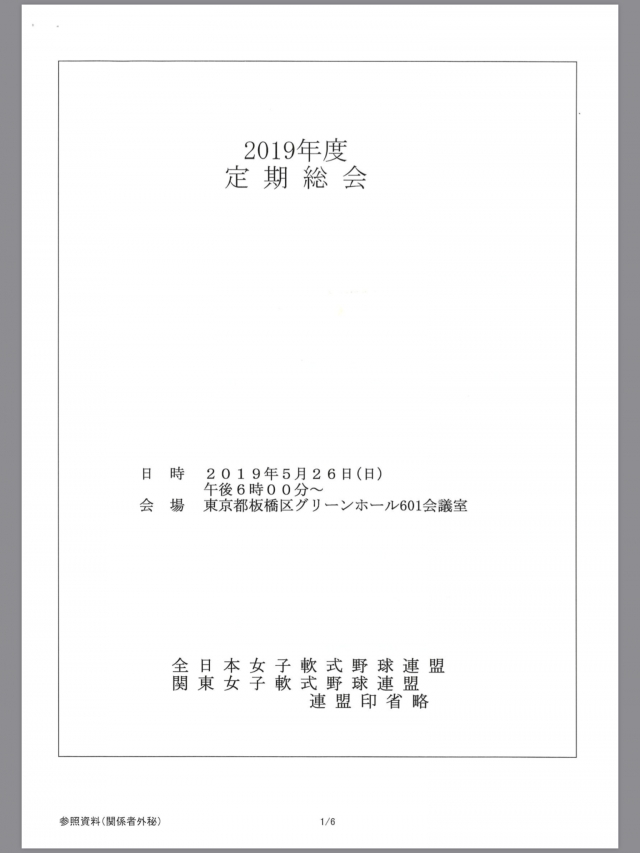 2019年度
定期総会

日時 2019年5月26日(日)
午後6時00分~
会場 東京都板橋区グリーンホール601会議室

全日本女子軟式野球連盟
関東女子軟式野球連盟
連盟印省略

参照資料(関係者外秘)

1/6